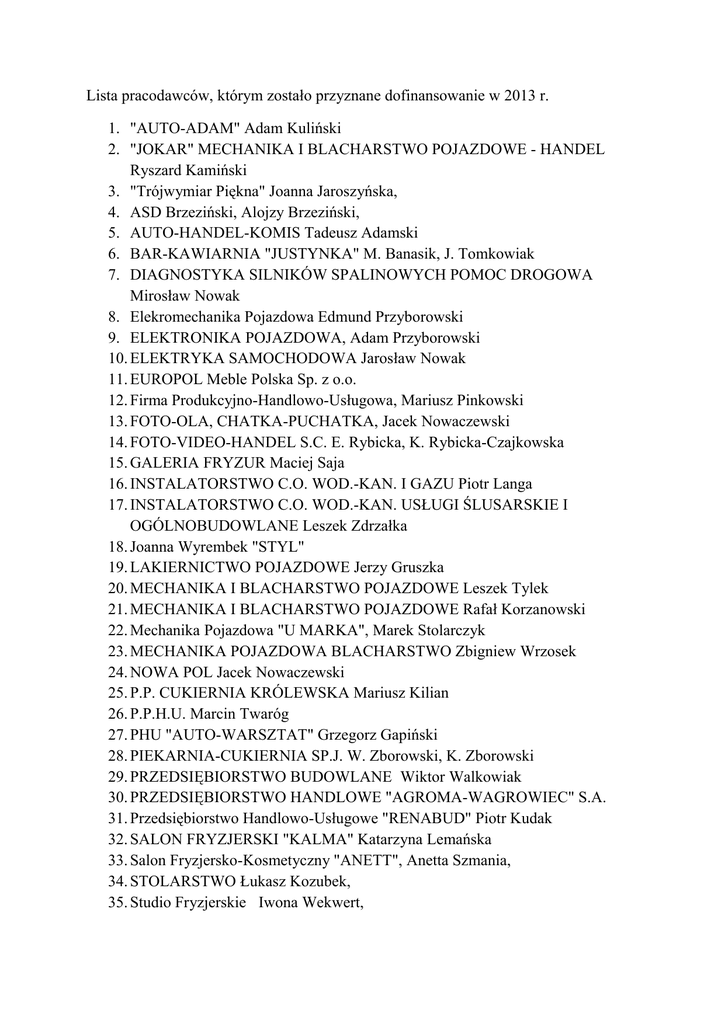 Lista pracodawców, którym zostało przyznane dofinansowanie w 2013 r.

1. "AUTO-ADAM" Adam Kuliński
2. "JOKAR" MECHANIKA I BLACHARSTWO POJAZDOWE - HANDEL Ryszard Kamiński
3. "Trójwymiar Piękna" Joanna Jaroszyńska,
4. ASD Brzeziński, Alojzy Brzeziński,
5. AUTO-HANDEL-KOMIS Tadeusz Adamski
6. BAR-KAWIARNIA "JUSTYNKA" M. Banasik, J. Tomkowiak
7. DIAGNOSTYKA SILNIKÓW SPALINOWYCH POMOC DROGOWA Mirosław Nowak
8. Elekromechanika Pojazdowa Edmund Przyborowski
9. ELEKTRONIKA POJAZDOWA, Adam Przyborowski
10. ELEKTRYKA SAMOCHODOWA Jarosław Nowak
11. EUROPOL Meble Polska Sp. z o.o.
12. Firma Produkcyjno-Handlowo-Usługowa, Mariusz Pinkowski
13. FOTO-OLA, CHATKA-PUCHATKA, Jacek Nowaczewski
14. FOTO-VIDEO-HANDEL S.C. E. Rybicka, K. Rybicka-Czajkowska
15. GALERIA FRYZUR Maciej Saja
16. INSTALATORSTWO C.O. WOD.-KAN. I GAZU Piotr Langa
17. INSTALATORSTWO C.O. WOD.-KAN. USŁUGI ŚLUSARSKIE I OGÓLNOBUDOWLANE Leszek Zdrzałka
18. Joanna Wyrembek "STYL"
19. LAKIERNICTWO POJAZDOWE Jerzy Gruszka
20. MECHANIKA I BLACHARSTWO POJAZDOWE Leszek Tylek
21. MECHANIKA I BLACHARSTWO POJAZDOWE Rafał Korzanowski
22. Mechanika Pojazdowa "U MARKA", Marek Stolarczyk
23. MECHANIKA POJAZDOWA BLACHARSTWO Zbigniew Wrzosek
24. NOWA POL Jacek Nowaczewski
25. P.P. CUKIERNIA KRÓLEWSKA Mariusz Kilian
26. P.P.H.U. Marcin Twaróg
27. PHU "AUTO-WARSZTAT" Grzegorz Gapiński
28. PIEKARNIA-CUKIERNIA SP.J. W. Zborowski, K. Zborowski
29. PRZEDSIĘBIORSTWO BUDOWLANE Wiktor Walkowiak
30. PRZEDSIĘBIORSTWO HANDLOWE "AGROMA-WAGROWIEC" S.A.
31. Przedsiębiorstwo Handlowo-Usługowe "RENABUD" Piotr Kudak
32. SALON FRYZJERSKI "KALMA" Katarzyna Lemańska
33. Salon Fryzjersko-Kosmetyczny "ANETT", Anetta Szmania,
34. STOLARSTWO Łukasz Kozubek,
35. Studio Fryzjerskie Iwona Wekwert,